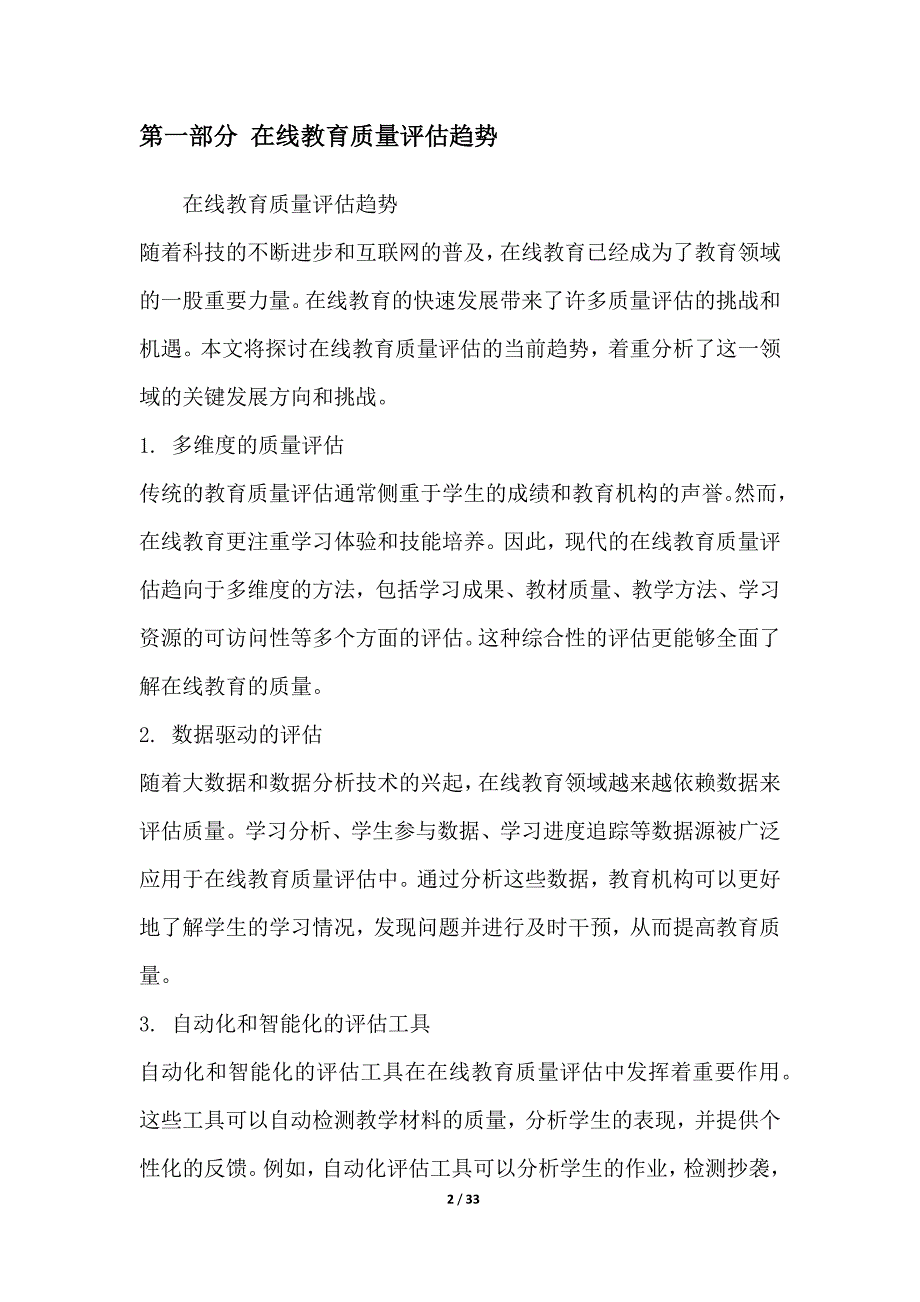 第一部分 在线教育质量评估趋势

在线教育质量评估趋势

随着科技的不断进步和互联网的普及，在线教育已经成为了教育领域的一股重要力量。在线教育的快速发展带来了许多质量评估的挑战和机遇。本文将探讨在线教育质量评估的当前趋势，着重分析了这一领域的关键发展方向和挑战。

1. 多维度的质量评估

传统的教育质量评估通常侧重于学生的成绩和教育机构的声誉。然而，在线教育更注重学习体验和技能培养。因此，现代的在线教育质量评估趋向于多维度的方法，包括学习成果、教材质量、教学方法、学习资源的可访问性等多个方面的评估。这种综合性的评估更能够全面了解在线教育的质量。

2. 数据驱动的评估

随着大数据和数据分析技术的兴起，在线教育领域越来越依赖数据来评估质量。学习分析、学生参与数据、学习进度追踪等数据源被广泛应用于在线教育质量评估中。通过分析这些数据，教育机构可以更好地了解学生的学习情况，发现问题并进行及时干预，从而提高教育质量。

3. 自动化和智能化的评估工具

自动化和智能化的评估工具在在线教育质量评估中发挥着重要作用。这些工具可以自动检测教学材料的质量，分析学生的表现，并提供个性化的反馈。例如，自动化评估工具可以分析学生的作业，检测抄袭，

2 / 33